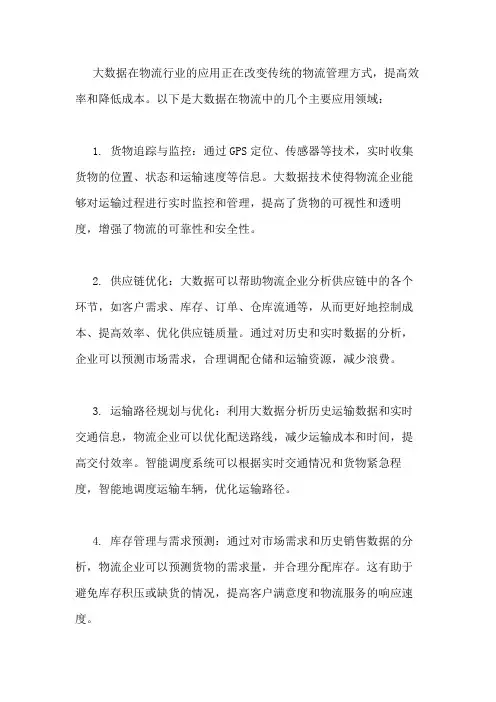 大数据在物流行业的应用正在改变传统的物流管理方式，提高效率和降低成本。以下是大数据在物流中的几个主要应用领域：

1. 货物追踪与监控：通过 GPS 定位、传感器等技术，实时收集货物的位置、状态和运输速度等信息。大数据技术使得物流企业能够对运输过程进行实时监控和管理，提高了货物的可视性和透明度，增强了物流的可靠性和安全性。

2. 供应链优化：大数据可以帮助物流企业分析供应链中的各个环节，如客户需求、库存、订单、仓库流通等，从而更好地控制成本、提高效率、优化供应链质量。通过对历史和实时数据的分析，企业可以预测市场需求，合理调配仓储和运输资源，减少浪费。

3. 运输路径规划与优化：利用大数据分析历史运输数据和实时交通信息，物流企业可以优化配送路线，减少运输成本和时间，提高交付效率。智能调度系统可以根据实时交通情况和货物紧急程度，智能地调度运输车辆，优化运输路径。

4. 库存管理与需求预测：通过对市场需求和历史销售数据的分析，物流企业可以预测货物的需求量，并合理分配库存。这有助于避免库存积压或缺货的情况，提高客户满意度和物流服务的响应速度。